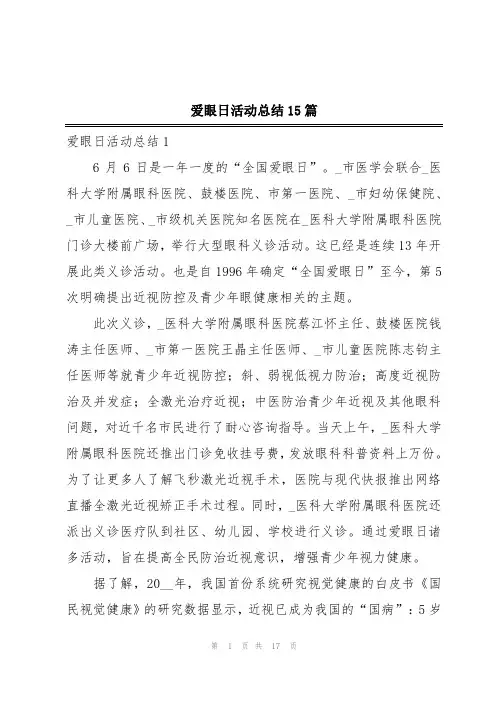 爱眼日活动总结15篇

爱眼日活动总结1

6月6日是一年一度的“全国爱眼日”。_市医学会联合_医科大学附属眼科医院、鼓楼医院、市第一医院、_市妇幼保健院、_市儿童医院、_市级机关医院知名医院在_医科大学附属眼科医院门诊大楼前广场，举行大型眼科义诊活动。这已经是连续13年开展此类义诊活动。也是自1996年确定“全国爱眼日”至今，第5次明确提出近视防控及青少年眼健康相关的主题。

此次义诊，_医科大学附属眼科医院蔡江怀主任、鼓楼医院钱涛主任医师、_市第一医院王晶主任医师、_市儿童医院陈志钧主任医师等就青少年近视防控；斜、弱视低视力防治；高度近视防治及并发症；全激光治疗近视；中医防治青少年近视及其他眼科问题，对近千名市民进行了耐心咨询指导。当天上午，_医科大学附属眼科医院还推出门诊免收挂号费，发放眼科科普资料上万份。为了让更多人了解飞秒激光近视手术，医院与现代快报推出网络直播全激光近视矫正手术过程。同时，_医科大学附属眼科医院还派出义诊医疗队到社区、幼儿园、学校进行义诊。通过爱眼日诸多活动，旨在提高全民防治近视意识，增强青少年视力健康。

据了解，20__年，我国首份系统研究视觉健康的白皮书《国民视觉健康》的研究数据显示，近视已成为我国的“国病”：5岁

第 1 页 共 17 页